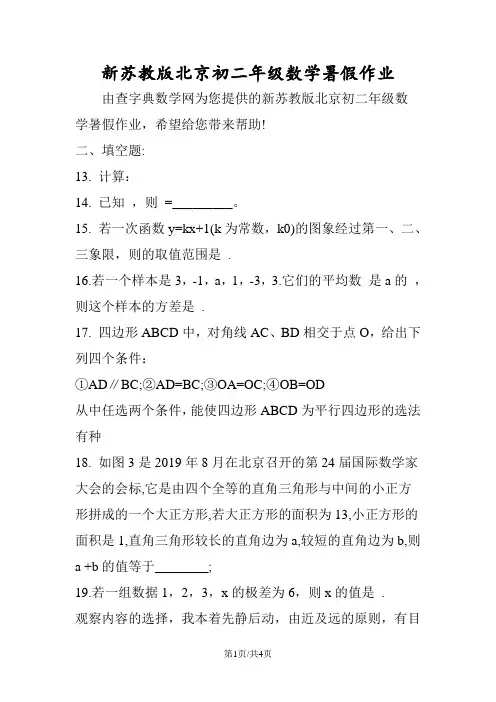 新苏教版北京初二年级数学暑假作业

由查字典数学网为您提供的新苏教版北京初二年级数学暑假作业，希望给您带来帮助!

二、填空题:

13. 计算：

14. 已知 ，则 =_________。

15. 若一次函数 y=kx+1(k 为常数，k0)的图象经过第一、二、三象限，则的取值范围是 .

16.若一个样本是 3，-1，a，1，-3，3.它们的平均数 是 a 的 ，则这个样本的方差是 .

17. 四边形 ABCD 中，对角线 AC、BD 相交于点 O，给出下列四个条件：

①AD∥BC;②AD=BC;③OA=OC;④OB=OD

从中任选两个条件，能使四边形 ABCD 为平行四边形的选法有种

18. 如图 3 是 2019 年 8 月在北京召开的第 24 届国际数学家大会的会标,它是由四个全等的直角三角形与中间的小正方形拼成的一个大正方形,若大正方形的面积为 13,小正方形的面积是 1,直角三角形较长的直角边为 a,较短的直角边为 b,则 a +b 的值等于________;

19.若一组数据 1，2，3，x 的极差为 6，则 x 的值是 .

观察内容的选择，我本着先静后动，由近及远的原则，有目

第1页/共4页